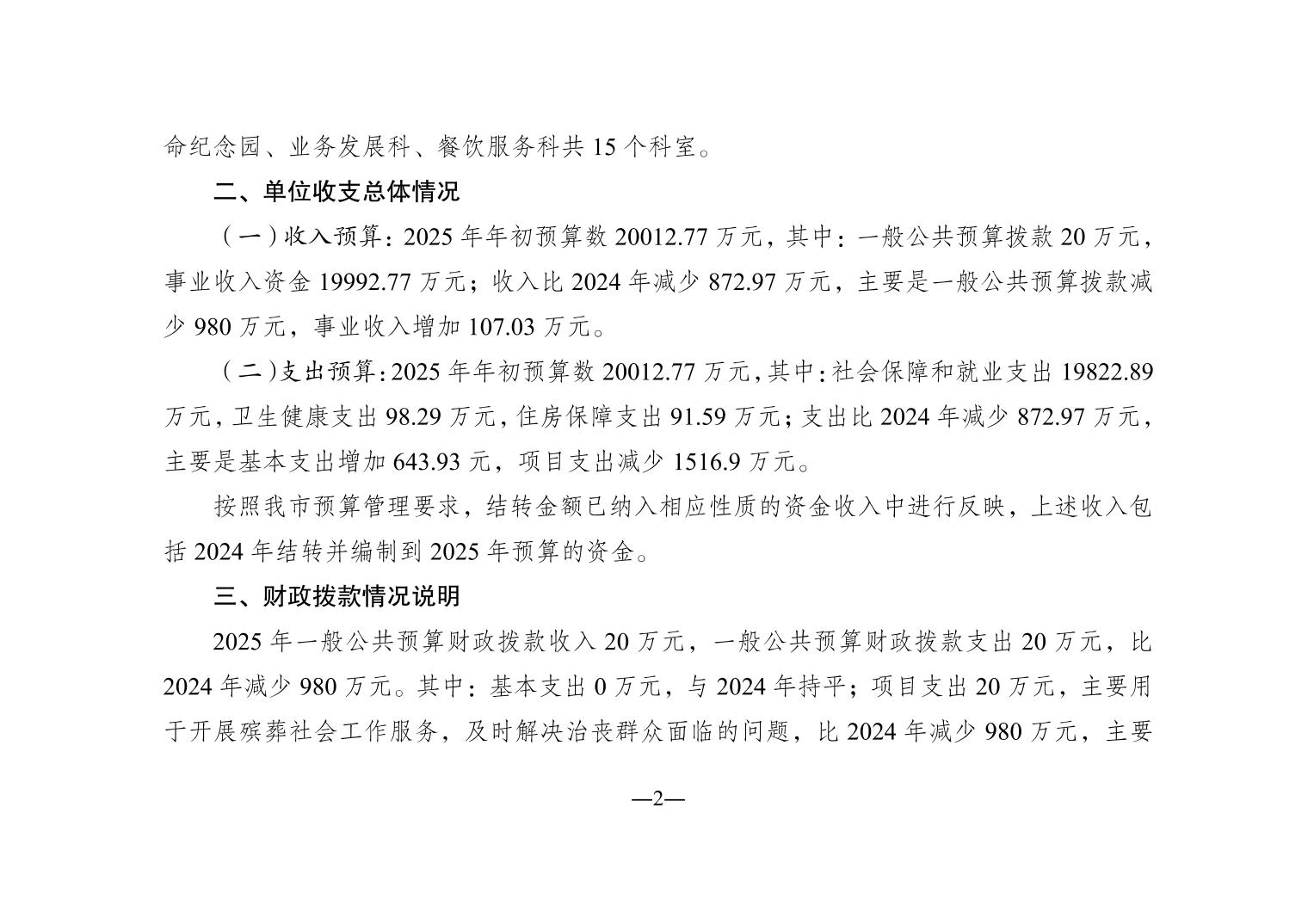 命纪念园、业务发展科、餐饮服务科共 15 个科室。

二、单位收支总体情况

（一）收入预算：2025 年年初预算数 20012.77 万元，其中：一般公共预算拨款 20 万元，事业收入资金 19992.77 万元；收入比 2024 年减少 872.97 万元，主要是一般公共预算拨款减少 980 万元，事业收入增加 107.03 万元。

（二）支出预算：2025 年年初预算数 20012.77 万元，其中：社会保障和就业支出 19822.89 万元，卫生健康支出 98.29 万元，住房保障支出 91.59 万元；支出比 2024 年减少 872.97 万元，主要是基本支出增加 643.93 元，项目支出减少 1516.9 万元。

按照我市预算管理要求，结转金额已纳入相应性质的资金收入中进行反映，上述收入包括 2024 年结转并编制到 2025 年预算的资金。

三、财政拨款情况说明

2025 年一般公共预算财政拨款收入 20 万元，一般公共预算财政拨款支出 20 万元，比 2024 年减少 980 万元。其中：基本支出 0 万元，与 2024 年持平；项目支出 20 万元，主要用于开展殡葬社会工作服务，及时解决治丧群众面临的问题，比 2024 年减少 980 万元，主要

—2—